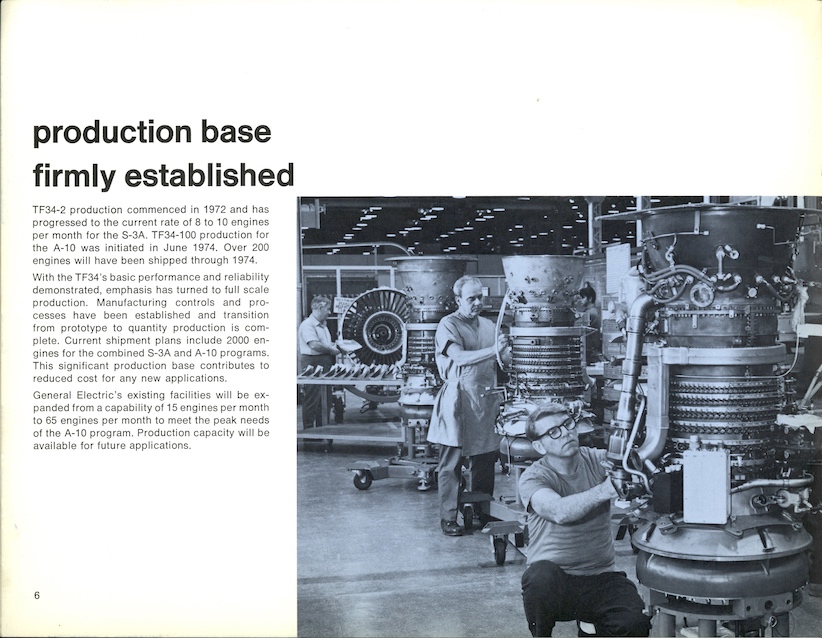 production base firmly established

TF34-2 production commenced in 1972 and has progressed to the current rate of 8 to 10 engines per month for the S-3A. TF34-100 production for the A-10 was initiated in June 1974. Over 200 engines will have been shipped through 1974.

With the TF34's basic performance and reliability demonstrated, emphasis has turned to full scale production. Manufacturing controls and processes have been established and transition from prototype to quantity production is complete. Current shipment plans include 2000 engines for the combined S-3A and A-10 programs. This significant production base contributes to reduced cost for any new applications.

General Electric's existing facilities will be expanded from a capability of 15 engines per month to 65 engines per month to meet the peak needs of the A-10 program. Production capacity will be available for future applications.

6